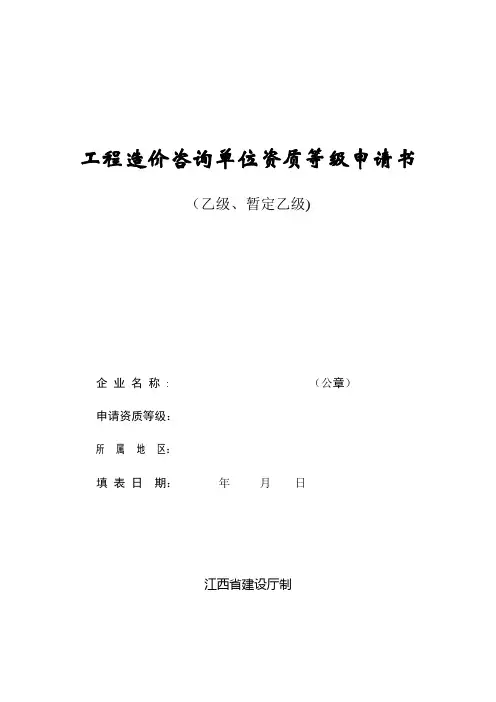 工程造价咨询单位资质等级申请书

（乙级、暂定乙级)

企业名称：                （公章）

申请资质等级：

所属地区：

填表日期：    年    月    日

江西省建设厅制